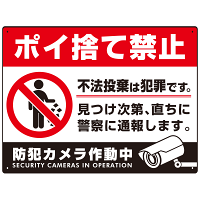 ポイ捨て禁止

不法投棄は犯罪です。

見つけ次第、直ちに警察に通報します。

防犯カメラ作動中
SECURITY CAMERAS IN OPERATION